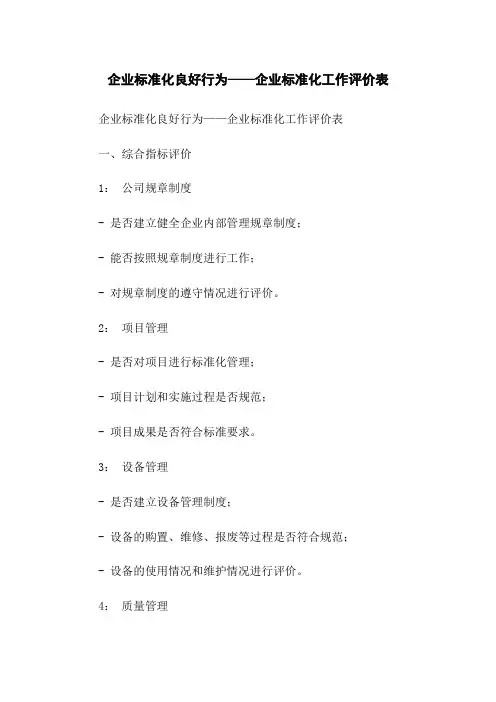 企业标准化良好行为——企业标准化工作评价表

企业标准化良好行为——企业标准化工作评价表

一、综合指标评价

1： 公司规章制度

- 是否建立健全企业内部管理规章制度；

- 能否按照规章制度进行工作；

- 对规章制度的遵守情况进行评价。

2： 项目管理

- 是否对项目进行标准化管理；

- 项目计划和实施过程是否规范；

- 项目成果是否符合标准要求。

3： 设备管理

- 是否建立设备管理制度；

- 设备的购置、维修、报废等过程是否符合规范；

- 设备的使用情况和维护情况进行评价。

4： 质量管理